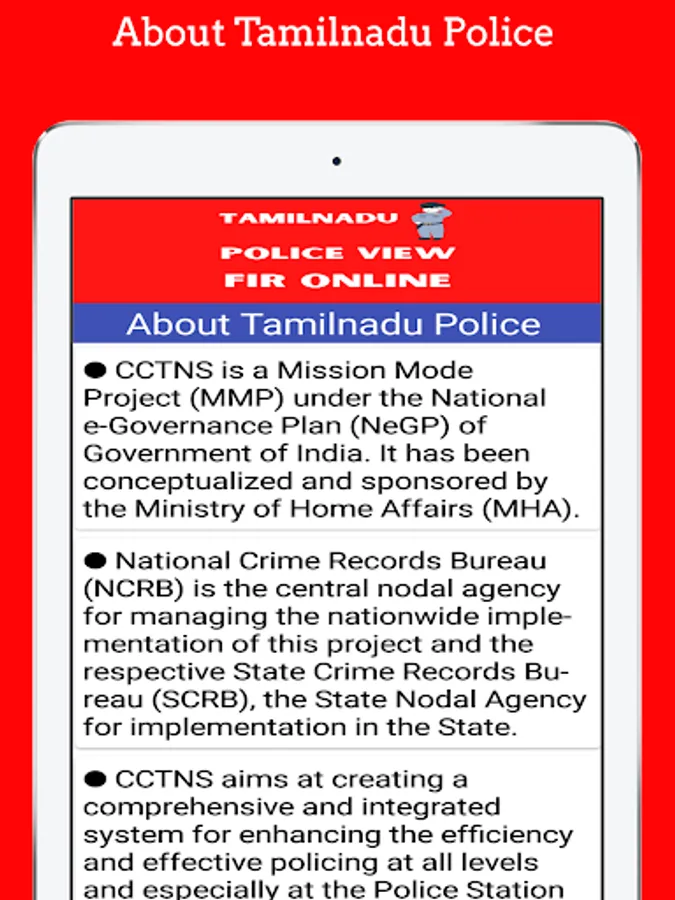 About Tamilnadu Police

TAMILNADU
POLICE VIEW
FIR ONLINE

About Tamilnadu Police

● CCTNS is a Mission Mode Project (MMP) under the National e-Governance Plan (NeGP) of Government of India. It has been conceptualized and sponsored by the Ministry of Home Affairs (MHA).

● National Crime Records Bureau (NCRB) is the central nodal agency for managing the nationwide implementation of this project and the respective State Crime Records Bureau (SCRB), the State Nodal Agency for implementation in the State.

● CCTNS aims at creating a comprehensive and integrated system for enhancing the efficiency and effective policing at all levels and especially at the Police Station